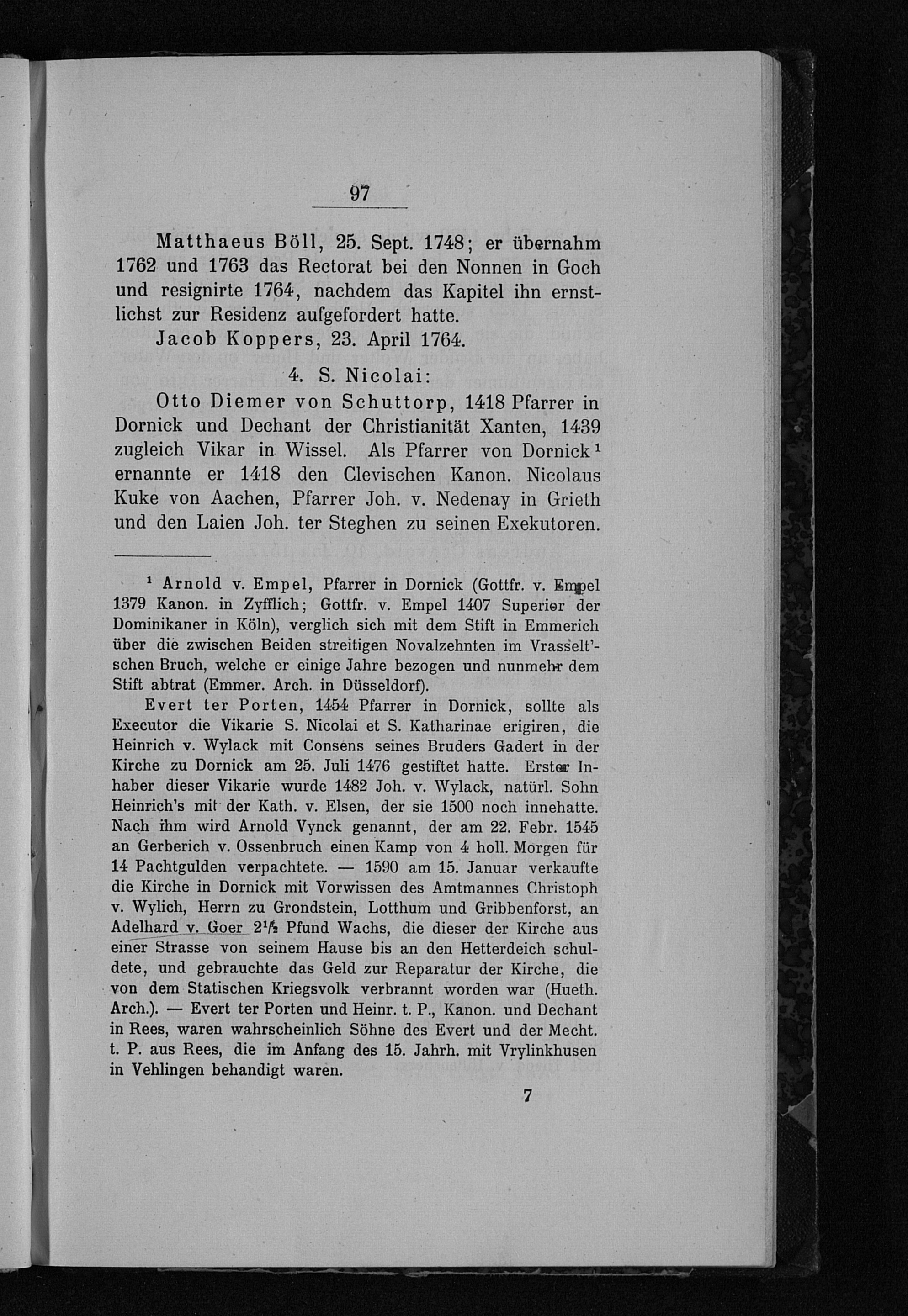 97

Matthaeus Böll, 25. Sept. 1748; er übernahm 1762 und 1763 das Rectorat bei den Nonnen in Goch und resignirte 1764, nachdem das Kapitel ihn ernstlichst zur Residenz aufgefordert hatte.

Jacob Koppers, 23. April 1764.

4. S. Nicolai:

Otto Diemer von Schuttorp, 1418 Pfarrer in Dornick und Dechant der Christianität Xanten, 1439 zugleich Vikar in Wissel. Als Pfarrer von Dornick$^{1}$ ernannte er 1418 den Clevischen Kanon. Nicolaus Kuke von Aachen, Pfarrer Joh. v. Nedenay in Grieth und den Laien Joh. ter Steghen zu seinen Exekutoren.

$^{1}$ Arnold v. Empel, Pfarrer in Dornick (Gottfr. v. Empel 1379 Kanon. in Zyfflich; Gottfr. v. Empel 1407 Superior der Dominikaner in Köln), verglich sich mit dem Stift in Emmerich über die zwischen Beiden streitigen Novalzehnten im Vrasselt'schen Bruch, welche er einige Jahre bezogen und nunmehr dem Stift abtrat (Emmer. Arch. in Düsseldorf).

Evert ter Porten, 1454 Pfarrer in Dornick, sollte als Executor die Vikarie S. Nicolai et S. Katharinae erigiren, die Heinrich v. Wylack mit Consens seines Bruders Gadert in der Kirche zu Dornick am 25. Juli 1476 gestiftet hatte. Erster Inhaber dieser Vikarie wurde 1482 Joh. v. Wylack, natürl. Sohn Heinrich's mit der Kath. v. Elsen, der sie 1500 noch innehatte. Nach ihm wird Arnold Vynck genannt, der am 22. Febr. 1545 an Gerberich v. Ossenbruch einen Kamp von 4 holl. Morgen für 14 Pachtgulden verpachtete. — 1590 am 15. Januar verkaufte die Kirche in Dornick mit Vorwissen des Amtmannes Christoph v. Wylich, Herrn zu Grondstein, Lotthum und Gribbenforst, an Adelhard v. Goer $2\frac{1}{2}$ Pfund Wachs, die dieser der Kirche aus einer Strasse von seinem Hause bis an den Hetterdeich schuldete, und gebrauchte das Geld zur Reparatur der Kirche, die von dem Statischen Kriegsvolk verbrannt worden war (Hueth. Arch.). — Evert ter Porten und Heinr. t. P., Kanon. und Dechant in Rees, waren wahrscheinlich Söhne des Evert und der Mecht. t. P. aus Rees, die im Anfang des 15. Jahrh. mit Vrylinkhusen in Vehlingen behandigt waren.

7